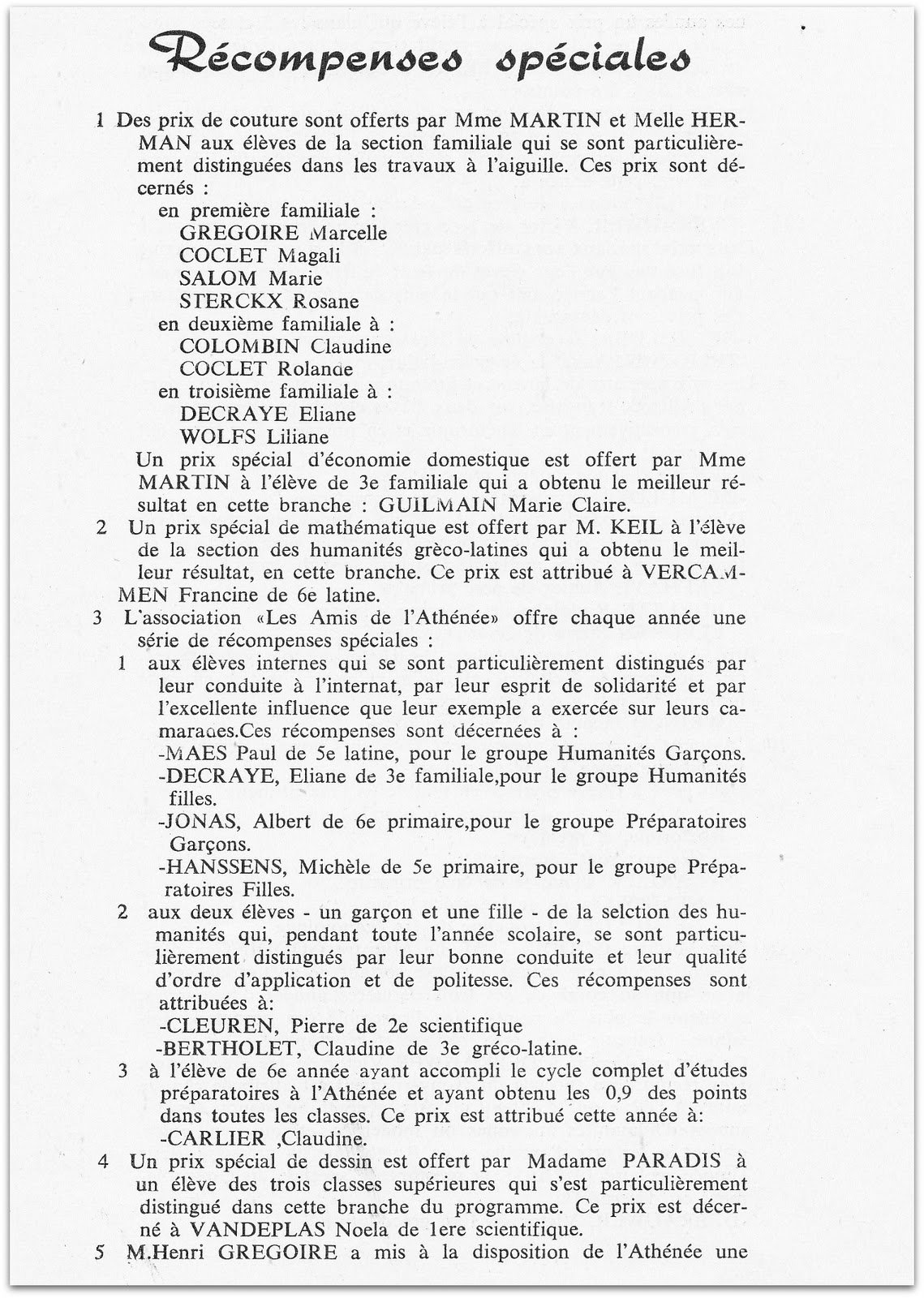 Récompenses spéciales

1 Des prix de couture sont offerts par Mme MARTIN et Melle HERMAN aux élèves de la section familiale qui se sont particulièrement distinguées dans les travaux à l'aiguille. Ces prix sont décernés :
en première familiale :
GREGOIRE Marcelle
COCLET Magali
SALOM Marie
STERCKX Rosane
en deuxième familiale à :
COLOMBIN Claudine
COCLET Rolande
en troisième familiale à :
DECRAYE Eliane
WOLFS Liliane
Un prix spécial d'économie domestique est offert par Mme MARTIN à l'élève de 3e familiale qui a obtenu le meilleur résultat en cette branche : GUILMAIN Marie Claire.

2 Un prix spécial de mathématique est offert par M. KEIL à l'élève de la section des humanités grèco-latines qui a obtenu le meilleur résultat, en cette branche. Ce prix est attribué à VERCAMMEN Francine de 6e latine.

3 L'association «Les Amis de l'Athénée» offre chaque année une série de récompenses spéciales :
1 aux élèves internes qui se sont particulièrement distingués par leur conduite à l'internat, par leur esprit de solidarité et par l'excellente influence que leur exemple a exercée sur leurs camarades.Ces récompenses sont décernées à :
-MAES Paul de 5e latine, pour le groupe Humanités Garçons.
-DECRAYE, Eliane de 3e familiale,pour le groupe Humanités filles.
-JONAS, Albert de 6e primaire,pour le groupe Préparatoires Garçons.
-HANSSENS, Michèle de 5e primaire, pour le groupe Préparatoires Filles.
2 aux deux élèves - un garçon et une fille - de la selction des humanités qui, pendant toute l'année scolaire, se sont particulièrement distingués par leur bonne conduite et leur qualité d'ordre d'application et de politesse. Ces récompenses sont attribuées à:
-CLEUREN, Pierre de 2e scientifique
-BERTHOLET, Claudine de 3e gréco-latine.
3 à l'élève de 6e année ayant accompli le cycle complet d'études préparatoires à l'Athénée et ayant obtenu les 0,9 des points dans toutes les classes. Ce prix est attribué cette année à:
-CARLIER ,Claudine.

4 Un prix spécial de dessin est offert par Madame PARADIS à un élève des trois classes supérieures qui s'est particulièrement distingué dans cette branche du programme. Ce prix est décerné à VANDEPLAS Noela de 1ere scientifique.

5 M.Henri GREGOIRE a mis à la disposition de l'Athénée une